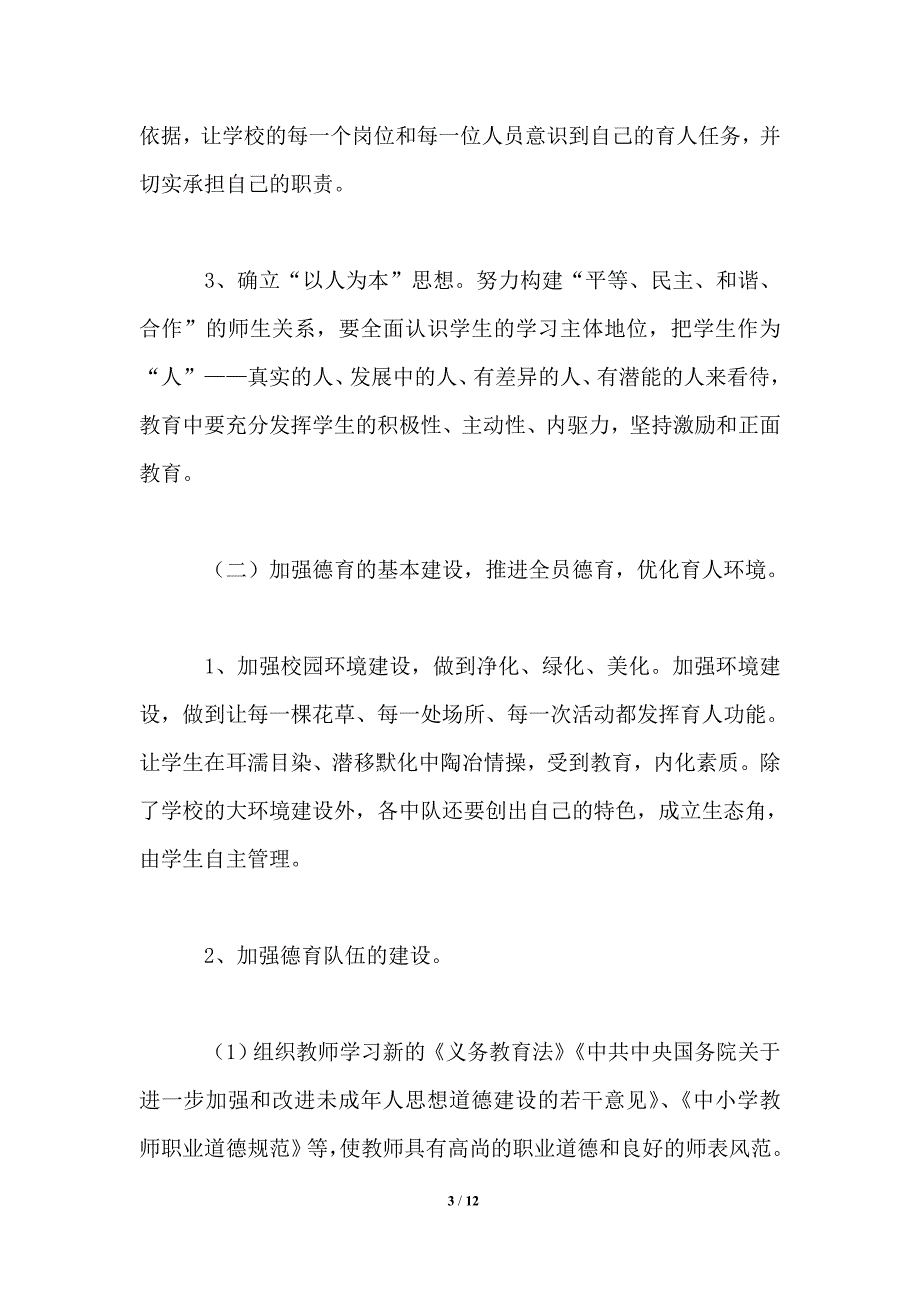 依据，让学校的每一个岗位和每一位人员意识到自己的育人任务，并切实承担自己的职责。

3、确立“以人为本”思想。努力构建“平等、民主、和谐、合作”的师生关系，要全面认识学生的学习主体地位，把学生作为“人”——真实的人、发展中的人、有差异的人、有潜能的人来看待，教育中要充分发挥学生的积极性、主动性、内驱力，坚持激励和正面教育。

（二）加强德育的基本建设，推进全员德育，优化育人环境。

1、加强校园环境建设，做到净化、绿化、美化。加强环境建设，做到让每一棵花草、每一处场所、每一次活动都发挥育人功能。让学生在耳濡目染、潜移默化中陶冶情操，受到教育，内化素质。除了学校的大环境建设外，各中队还要创出自己的特色，成立生态角，由学生自主管理。

2、加强德育队伍的建设。

（1）组织教师学习新的《义务教育法》《中共中央国务院关于进一步加强和改进未成年人思想道德建设的若干意见》、《中小学教师职业道德规范》等，使教师具有高尚的职业道德和良好的师表风范。

3 / 12